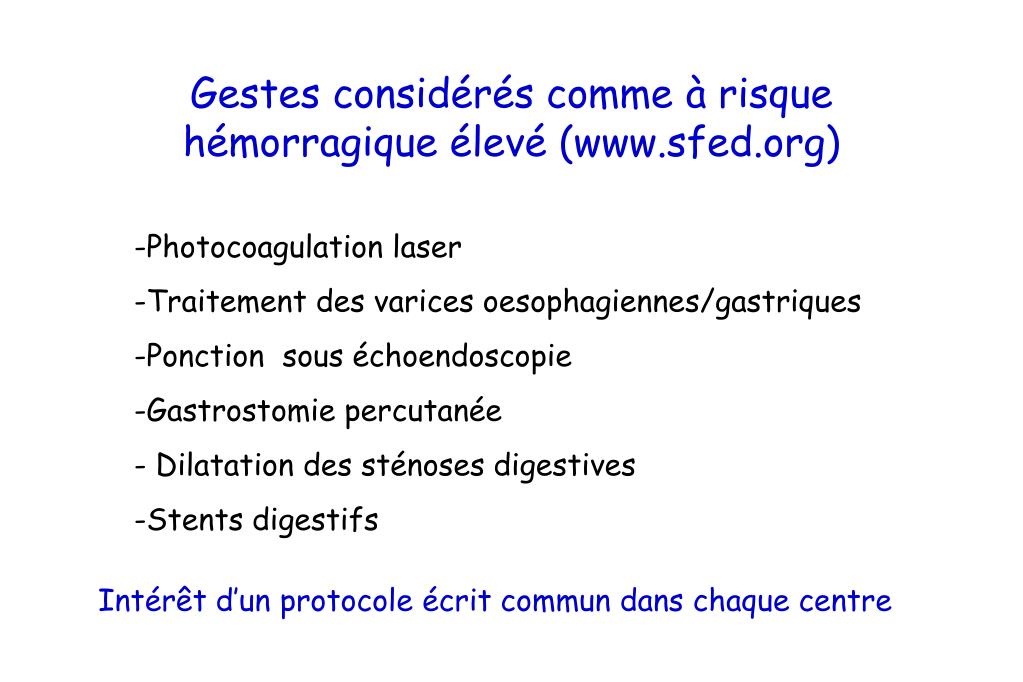 Gestes considérés comme à risque hémorragique élevé (www.sfed.org)

-Photocoagulation laser

-Traitement des varices oesophagiennes/gastriques

-Ponction sous échoendoscopie

-Gastrostomie percutanée

- Dilatation des sténoses digestives

-Stents digestifs

Intérêt d'un protocole écrit commun dans chaque centre